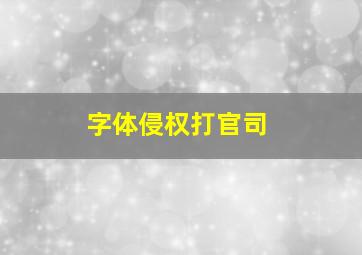 字体侵权打官司